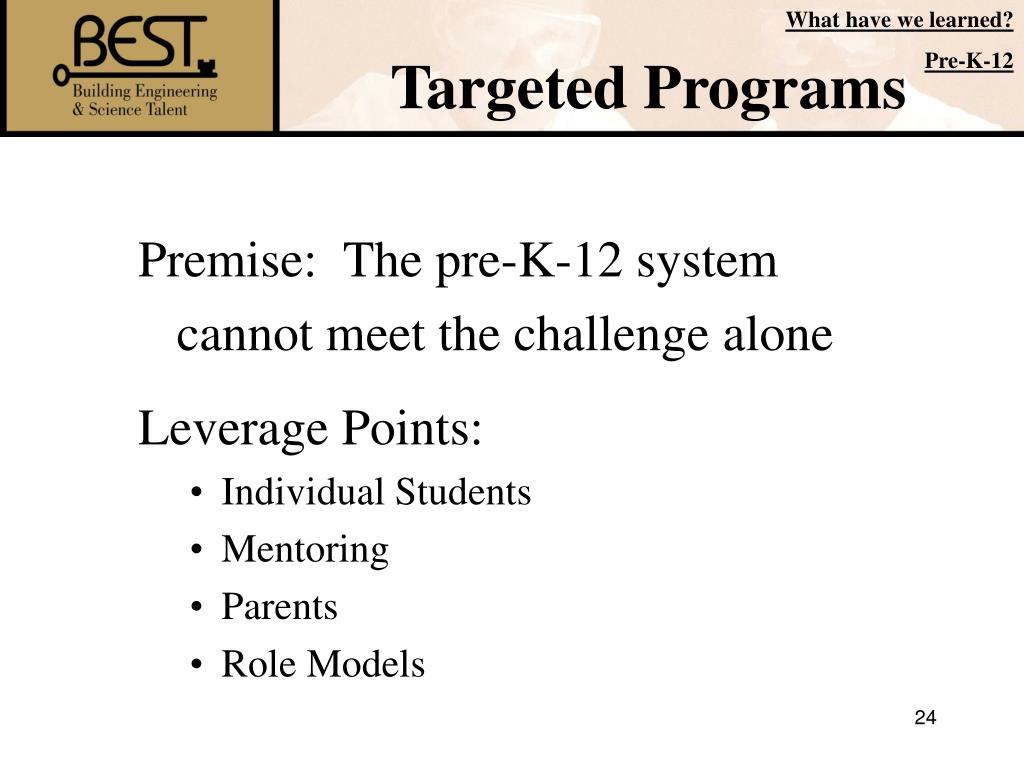 BEST
Building Engineering & Science Talent

What have we learned?

Pre-K-12

Targeted Programs

Premise: The pre-K-12 system cannot meet the challenge alone

Leverage Points:
• Individual Students
• Mentoring
• Parents
• Role Models

24